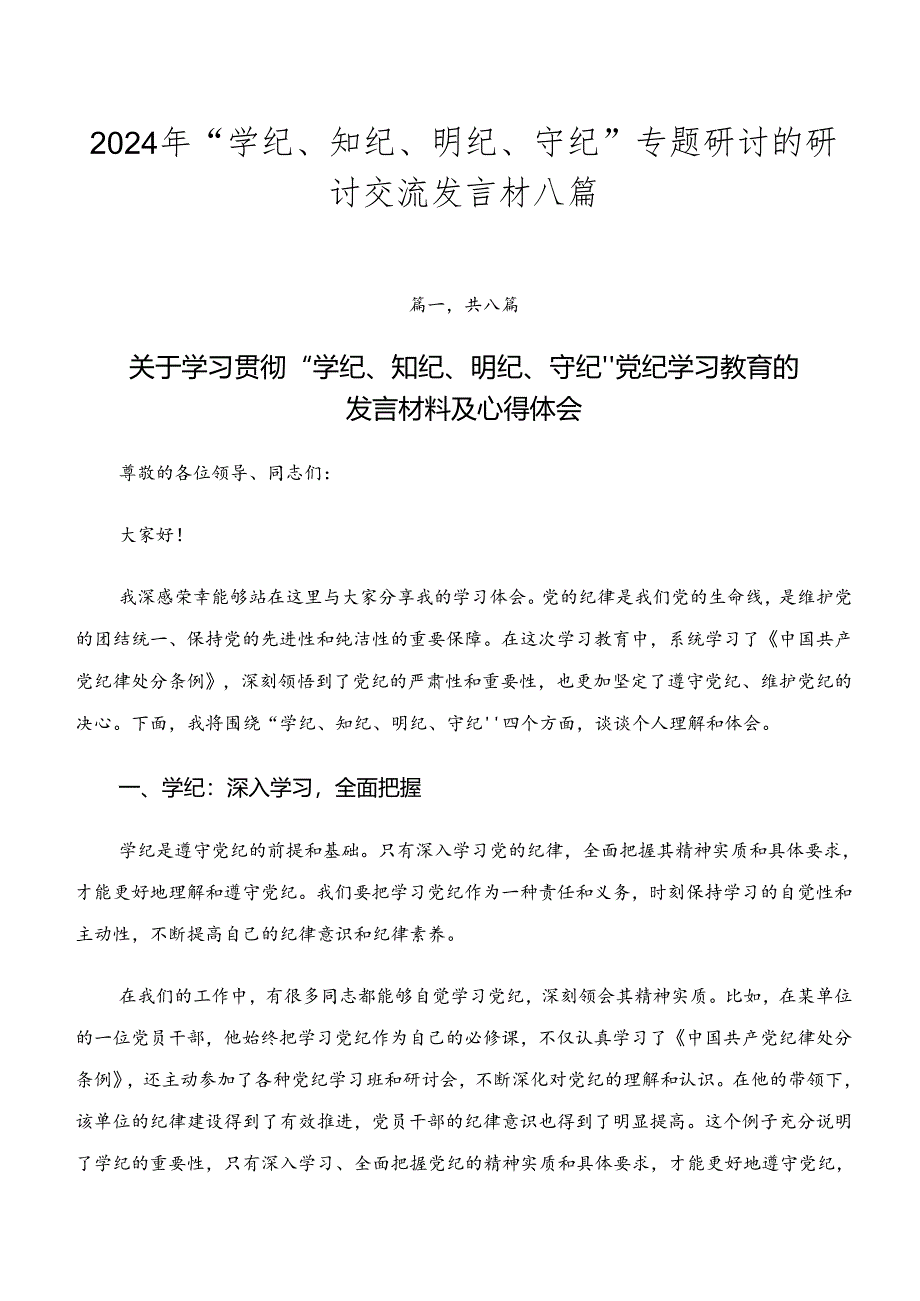 2024年“学纪、知纪、明纪、守纪”专题研讨的研讨交流发言材八篇

篇一，共八篇

关于学习贯彻“学纪、知纪、明纪、守纪''党纪学习教育的发言材料及心得体会

尊敬的各位领导、同志们：

大家好！

我深感荣幸能够站在这里与大家分享我的学习体会。党的纪律是我们党的生命线，是维护党的团结统一、保持党的先进性和纯洁性的重要保障。在这次学习教育中，系统学习了《中国共产党纪律处分条例》，深刻领悟到了党纪的严肃性和重要性，也更加坚定了遵守党纪、维护党纪的决心。下面，我将围绕“学纪、知纪、明纪、守纪''四个方面，谈谈个人理解和体会。

一、学纪：深入学习，全面把握

学纪是遵守党纪的前提和基础。只有深入学习党的纪律，全面把握其精神实质和具体要求，才能更好地理解和遵守党纪。我们要把学习党纪作为一种责任和义务，时刻保持学习的自觉性和主动性，不断提高自己的纪律意识和纪律素养。

在我们的工作中，有很多同志都能够自觉学习党纪，深刻领会其精神实质。比如，在某单位的一位党员干部，他始终把学习党纪作为自己的必修课，不仅认真学习了《中国共产党纪律处分条例》，还主动参加了各种党纪学习班和研讨会，不断深化对党纪的理解和认识。在他的带领下，该单位的纪律建设得到了有效推进，党员干部的纪律意识也得到了明显提高。这个例子充分说明了学纪的重要性，只有深入学习、全面把握党纪的精神实质和具体要求，才能更好地遵守党纪，